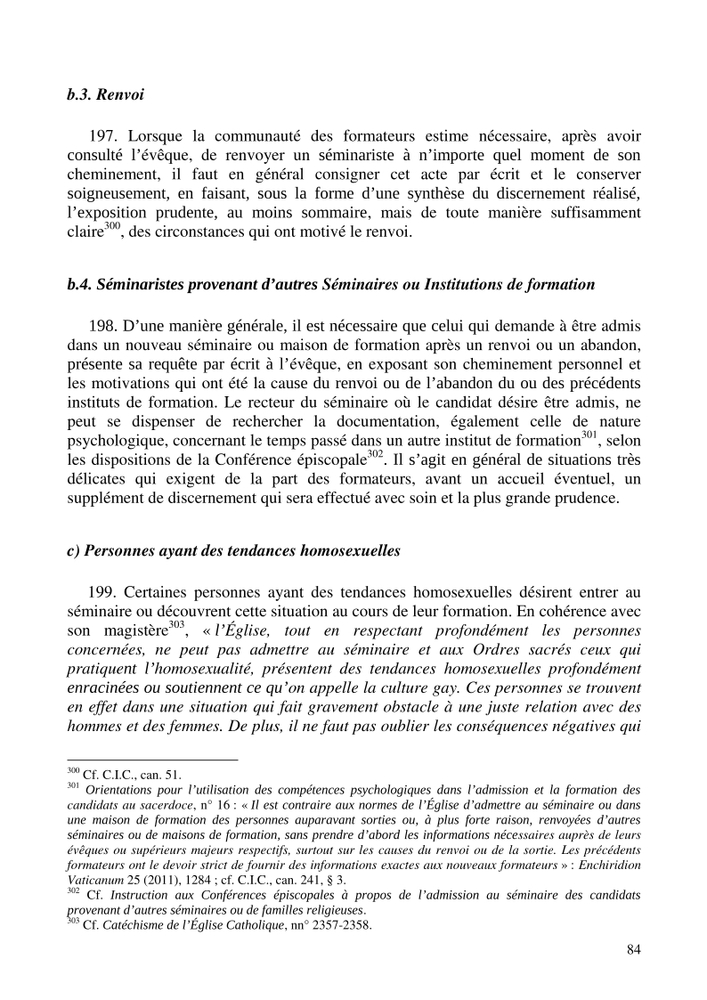 b.3. Renvoi

197. Lorsque la communauté des formateurs estime nécessaire, après avoir consulté l'évêque, de renvoyer un séminariste à n'importe quel moment de son cheminement, il faut en général consigner cet acte par écrit et le conserver soigneusement, en faisant, sous la forme d'une synthèse du discernement réalisé, l'exposition prudente, au moins sommaire, mais de toute manière suffisamment claire$^{300}$, des circonstances qui ont motivé le renvoi.

b.4. Séminaristes provenant d'autres Séminaires ou Institutions de formation

198. D'une manière générale, il est nécessaire que celui qui demande à être admis dans un nouveau séminaire ou maison de formation après un renvoi ou un abandon, présente sa requête par écrit à l'évêque, en exposant son cheminement personnel et les motivations qui ont été la cause du renvoi ou de l'abandon du ou des précédents instituts de formation. Le recteur du séminaire où le candidat désire être admis, ne peut se dispenser de rechercher la documentation, également celle de nature psychologique, concernant le temps passé dans un autre institut de formation$^{301}$, selon les dispositions de la Conférence épiscopale$^{302}$. Il s'agit en général de situations très délicates qui exigent de la part des formateurs, avant un accueil éventuel, un supplément de discernement qui sera effectué avec soin et la plus grande prudence.

c) Personnes ayant des tendances homosexuelles

199. Certaines personnes ayant des tendances homosexuelles désirent entrer au séminaire ou découvrent cette situation au cours de leur formation. En cohérence avec son magistère$^{303}$, « l'Église, tout en respectant profondément les personnes concernées, ne peut pas admettre au séminaire et aux Ordres sacrés ceux qui pratiquent l'homosexualité, présentent des tendances homosexuelles profondément enracinées ou soutiennent ce qu'on appelle la culture gay. Ces personnes se trouvent en effet dans une situation qui fait gravement obstacle à une juste relation avec des hommes et des femmes. De plus, il ne faut pas oublier les conséquences négatives qui

$^{300}$ Cf. C.I.C., can. 51.
$^{301}$ Orientations pour l'utilisation des compétences psychologiques dans l'admission et la formation des candidats au sacerdoce, n° 16 : « Il est contraire aux normes de l'Église d'admettre au séminaire ou dans une maison de formation des personnes auparavant sorties ou, à plus forte raison, renvoyées d'autres séminaires ou de maisons de formation, sans prendre d'abord les informations nécessaires auprès de leurs évêques ou supérieurs majeurs respectifs, surtout sur les causes du renvoi ou de la sortie. Les précédents formateurs ont le devoir strict de fournir des informations exactes aux nouveaux formateurs » : Enchiridion Vaticanum 25 (2011), 1284 ; cf. C.I.C., can. 241, § 3.
$^{302}$ Cf. Instruction aux Conférences épiscopales à propos de l'admission au séminaire des candidats provenant d'autres séminaires ou de familles religieuses.
$^{303}$ Cf. Catéchisme de l'Église Catholique, nn° 2357-2358.

84